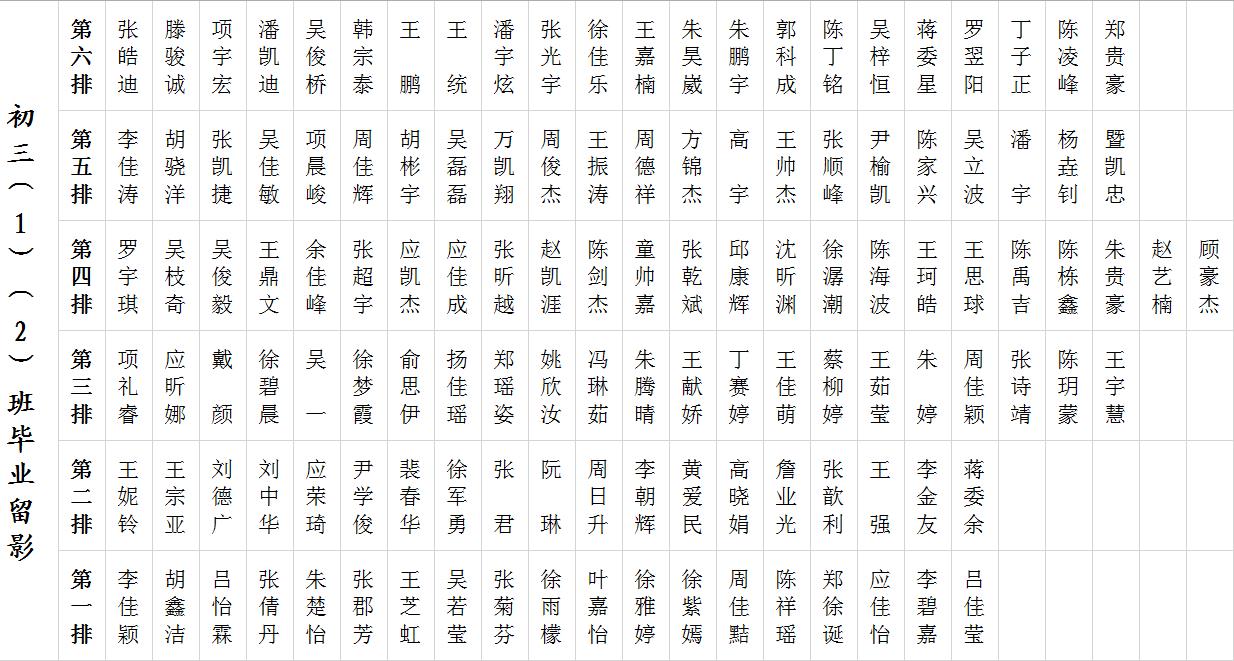 初三（1）（2）班毕业留影

| 第六排 | 张皓迪 | 滕骏诚 | 项宇宏 | 潘凯迪 | 吴俊桥 | 韩宗泰 | 王鹏 | 王统 | 潘宇炫 | 张光宇 | 徐佳乐 | 王嘉楠 | 朱昊崴 | 朱鹏宇 | 郭科成 | 陈丁铭 | 吴梓恒 | 蒋委星 | 罗翌阳 | 丁子正 | 陈凌峰 | 郑贵豪 | | |
|---|---|---|---|---|---|---|---|---|---|---|---|---|---|---|---|---|---|---|---|---|---|---|---|---|
| 第五排 | 李佳涛 | 胡骁洋 | 张凯捷 | 吴佳敏 | 项晨峻 | 周佳辉 | 胡彬宇 | 吴磊磊 | 万凯翔 | 周俊杰 | 王振涛 | 周德祥 | 方锦杰 | 高宇 | 王帅杰 | 张顺峰 | 尹榆凯 | 陈家兴 | 吴立波 | 潘宇 | 杨垚钊 | 暨凯忠 | | |
| 第四排 | 罗宇琪 | 吴枝奇 | 吴俊毅 | 王鼎文 | 余佳峰 | 张超宇 | 应凯杰 | 应佳成 | 张昕越 | 赵凯涯 | 陈剑杰 | 童帅嘉 | 张乾斌 | 邱康辉 | 沈昕渊 | 徐潺潮 | 陈海波 | 王珂皓 | 王思球 | 陈禹吉 | 陈栋鑫 | 朱贵豪 | 赵艺楠 | 顾豪杰 |
| 第三排 | 项礼睿 | 应昕娜 | 戴颜 | 徐碧晨 | 吴一 | 徐梦霞 | 俞思伊 | 扬佳瑶 | 郑瑶姿 | 姚欣汝 | 冯琳茹 | 朱腾晴 | 王献娇 | 丁赛婷 | 王佳萌 | 蔡柳婷 | 王茹莹 | 朱婷 | 周佳颖 | 张诗靖 | 陈玥蒙 | 王宇慧 | | |
| 第二排 | 王妮铃 | 王宗亚 | 刘德广 | 刘中华 | 应荣琦 | 尹学俊 | 裴春华 | 徐军勇 | 张君 | 阮琳 | 周日升 | 李朝辉 | 黄爱民 | 高晓娟 | 詹业光 | 张歆利 | 王强 | 李金友 | 蒋委余 | | | | | |
| 第一排 | 李佳颖 | 胡鑫洁 | 吕怡霖 | 张倩丹 | 朱楚怡 | 张郡芳 | 王芝虹 | 吴若莹 | 张菊芬 | 徐雨檬 | 叶嘉怡 | 徐雅婷 | 徐紫嫣 | 周佳黠 | 陈祥瑶 | 郑徐诞 | 应佳怡 | 李碧嘉 | 吕佳莹 | | | | | |